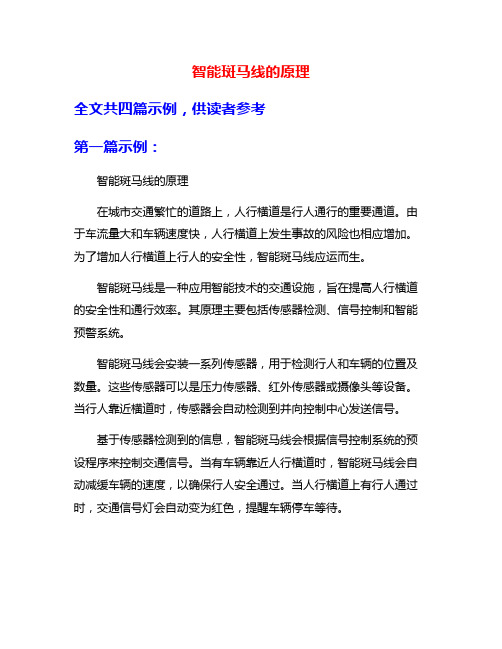 智能斑马线的原理

全文共四篇示例，供读者参考

第一篇示例：

智能斑马线的原理

在城市交通繁忙的道路上，人行横道是行人通行的重要通道。由于车流量大和车辆速度快，人行横道上发生事故的风险也相应增加。为了增加人行横道上行人的安全性，智能斑马线应运而生。

智能斑马线是一种应用智能技术的交通设施，旨在提高人行横道的安全性和通行效率。其原理主要包括传感器检测、信号控制和智能预警系统。

智能斑马线会安装一系列传感器，用于检测行人和车辆的位置及数量。这些传感器可以是压力传感器、红外传感器或摄像头等设备。当行人靠近横道时，传感器会自动检测到并向控制中心发送信号。

基于传感器检测到的信息，智能斑马线会根据信号控制系统的预设程序来控制交通信号。当有车辆靠近人行横道时，智能斑马线会自动减缓车辆的速度，以确保行人安全通过。当人行横道上有行人通过时，交通信号灯会自动变为红色，提醒车辆停车等待。